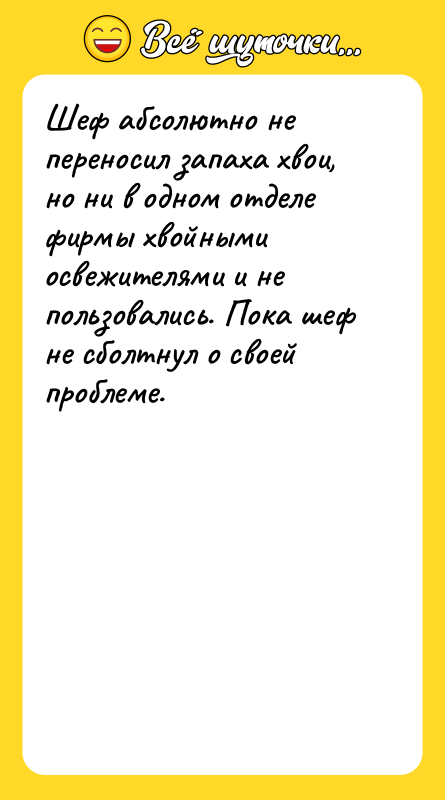 Всё шуточки...

Шеф абсолютно не переносил запаха хвои, но ни в одном отделе фирмы хвойными освежителями и не пользовались. Пока шеф не сболтнул о своей проблеме.